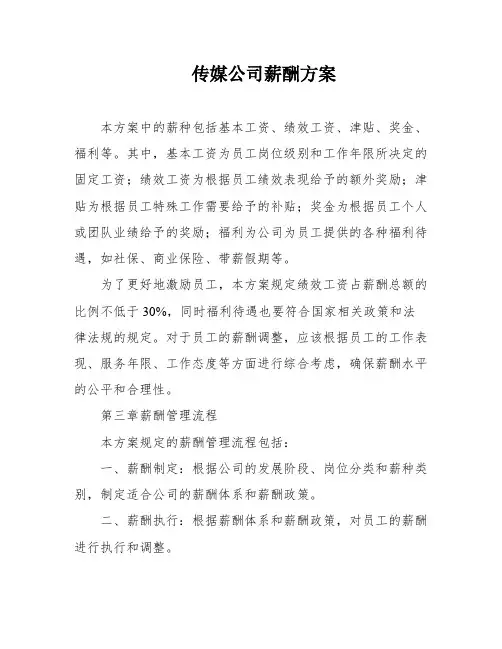 传媒公司薪酬方案

本方案中的薪种包括基本工资、绩效工资、津贴、奖金、福利等。其中，基本工资为员工岗位级别和工作年限所决定的固定工资；绩效工资为根据员工绩效表现给予的额外奖励；津贴为根据员工特殊工作需要给予的补贴；奖金为根据员工个人或团队业绩给予的奖励；福利为公司为员工提供的各种福利待遇，如社保、商业保险、带薪假期等。

为了更好地激励员工，本方案规定绩效工资占薪酬总额的比例不低于30%，同时福利待遇也要符合国家相关政策和法律法规的规定。对于员工的薪酬调整，应该根据员工的工作表现、服务年限、工作态度等方面进行综合考虑，确保薪酬水平的公平和合理性。

第三章薪酬管理流程

本方案规定的薪酬管理流程包括：

一、薪酬制定：根据公司的发展阶段、岗位分类和薪种类别，制定适合公司的薪酬体系和薪酬政策。

二、薪酬执行：根据薪酬体系和薪酬政策，对员工的薪酬进行执行和调整。